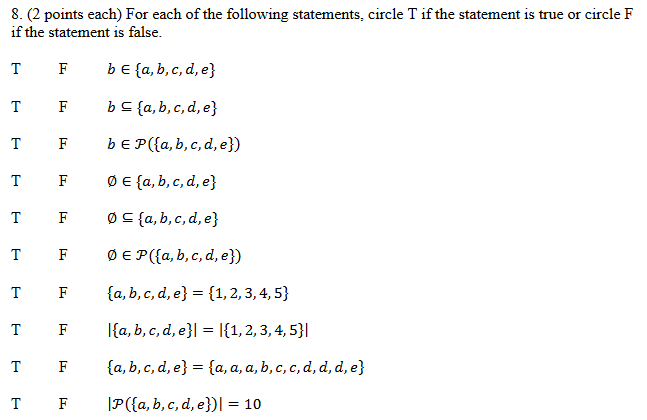 8. (2 points each) For each of the following statements, circle T if the statement is true or circle F if the statement is false.

T F $b \in \{a, b, c, d, e\}$

T F $b \subseteq \{a, b, c, d, e\}$

T F $b \in \mathcal{P}(\{a, b, c, d, e\})$

T F $\emptyset \in \{a, b, c, d, e\}$

T F $\emptyset \subseteq \{a, b, c, d, e\}$

T F $\emptyset \in \mathcal{P}(\{a, b, c, d, e\})$

T F $\{a, b, c, d, e\} = \{1, 2, 3, 4, 5\}$

T F $|\{a, b, c, d, e\}| = |\{1, 2, 3, 4, 5\}|$

T F $\{a, b, c, d, e\} = \{a, a, a, b, c, c, d, d, d, e\}$

T F $|\mathcal{P}(\{a, b, c, d, e\})| = 10$